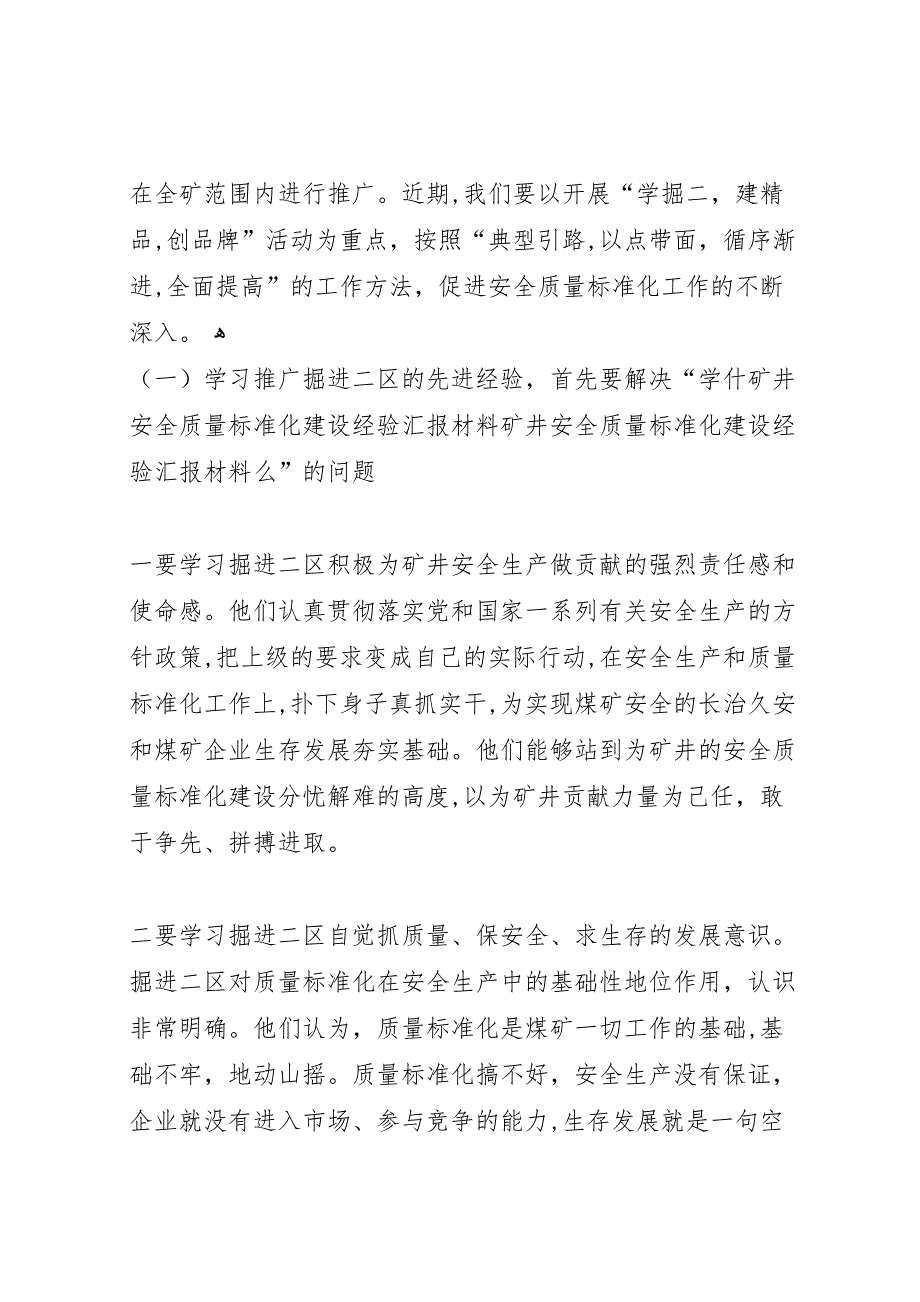 在全矿范围内进行推广。近期,我们要以开展“学掘二，建精品,创品牌”活动为重点，按照“典型引路,以点带面，循序渐进,全面提高”的工作方法，促进安全质量标准化工作的不断深入。

（一）学习推广掘进二区的先进经验，首先要解决“学什矿井安全质量标准化建设经验汇报材料矿井安全质量标准化建设经验汇报材料么”的问题

一要学习掘进二区积极为矿井安全生产做贡献的强烈责任感和使命感。他们认真贯彻落实党和国家一系列有关安全生产的方针政策,把上级的要求变成自己的实际行动,在安全生产和质量标准化工作上,扑下身子真抓实干,为实现煤矿安全的长治久安和煤矿企业生存发展夯实基础。他们能够站到为矿井的安全质量标准化建设分忧解难的高度,以为矿井贡献力量为己任，敢于争先、拼搏进取。

二要学习掘进二区自觉抓质量、保安全、求生存的发展意识。掘进二区对质量标准化在安全生产中的基础性地位作用，认识非常明确。他们认为，质量标准化是煤矿一切工作的基础,基础不牢，地动山摇。质量标准化搞不好，安全生产没有保证，企业就没有进入市场、参与竞争的能力,生存发展就是一句空